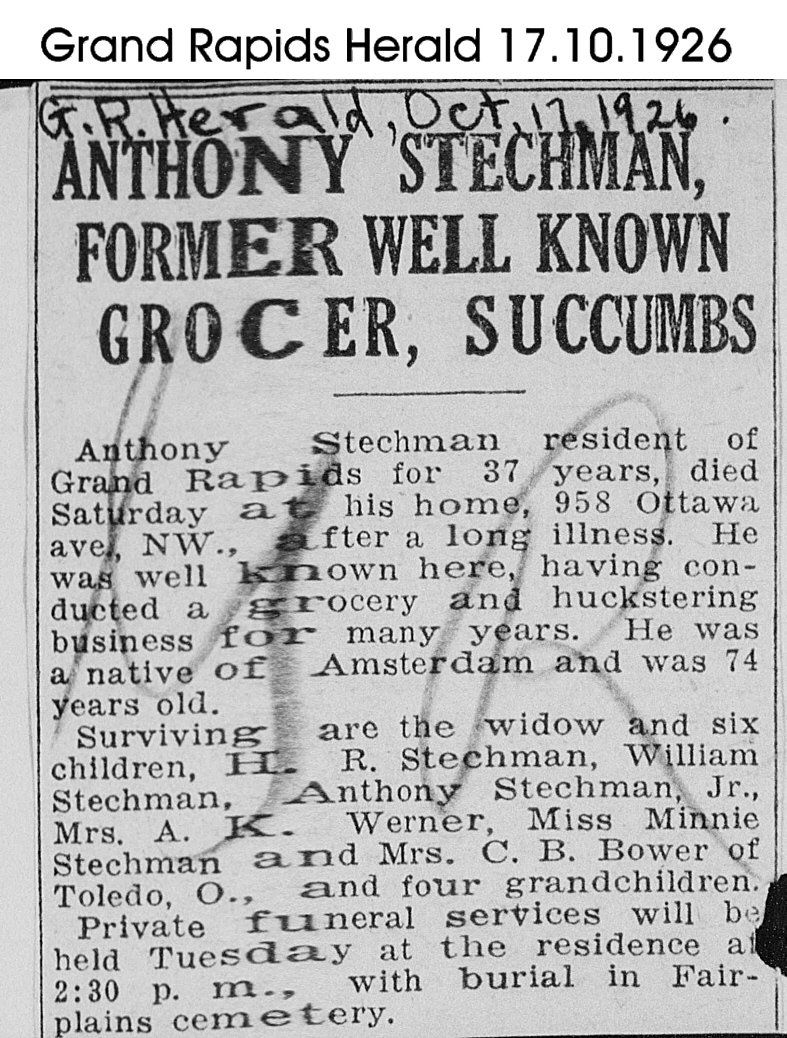 Grand Rapids Herald 17.10.1926

G.R. Herald, Oct. 17, 1926.

ANTHONY STECHMAN, FORMER WELL KNOWN GROCER, SUCCUMBS

Anthony Stechman resident of Grand Rapids for 37 years, died Saturday at his home, 958 Ottawa ave., NW., after a long illness. He was well known here, having conducted a grocery and huckstering business for many years. He was a native of Amsterdam and was 74 years old.

Surviving are the widow and six children, H. R. Stechman, William Stechman, Anthony Stechman, Jr., Mrs. A. K. Werner, Miss Minnie Stechman and Mrs. C. B. Bower of Toledo, O., and four grandchildren.

Private funeral services will be held Tuesday at the residence at 2:30 p. m., with burial in Fairplains cemetery.